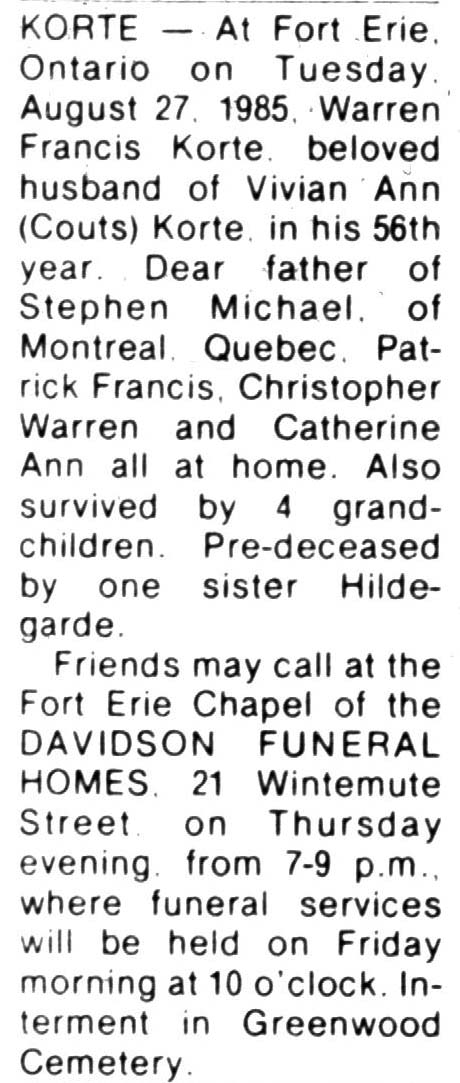 KORTE — At Fort Erie, Ontario on Tuesday, August 27, 1985, Warren Francis Korte, beloved husband of Vivian Ann (Couts) Korte, in his 56th year. Dear father of Stephen Michael, of Montreal, Quebec, Patrick Francis, Christopher Warren and Catherine Ann all at home. Also survived by 4 grandchildren. Pre-deceased by one sister Hildegarde.

Friends may call at the Fort Erie Chapel of the DAVIDSON FUNERAL HOMES, 21 Wintemute Street, on Thursday evening, from 7-9 p.m., where funeral services will be held on Friday morning at 10 o'clock. Interment in Greenwood Cemetery.